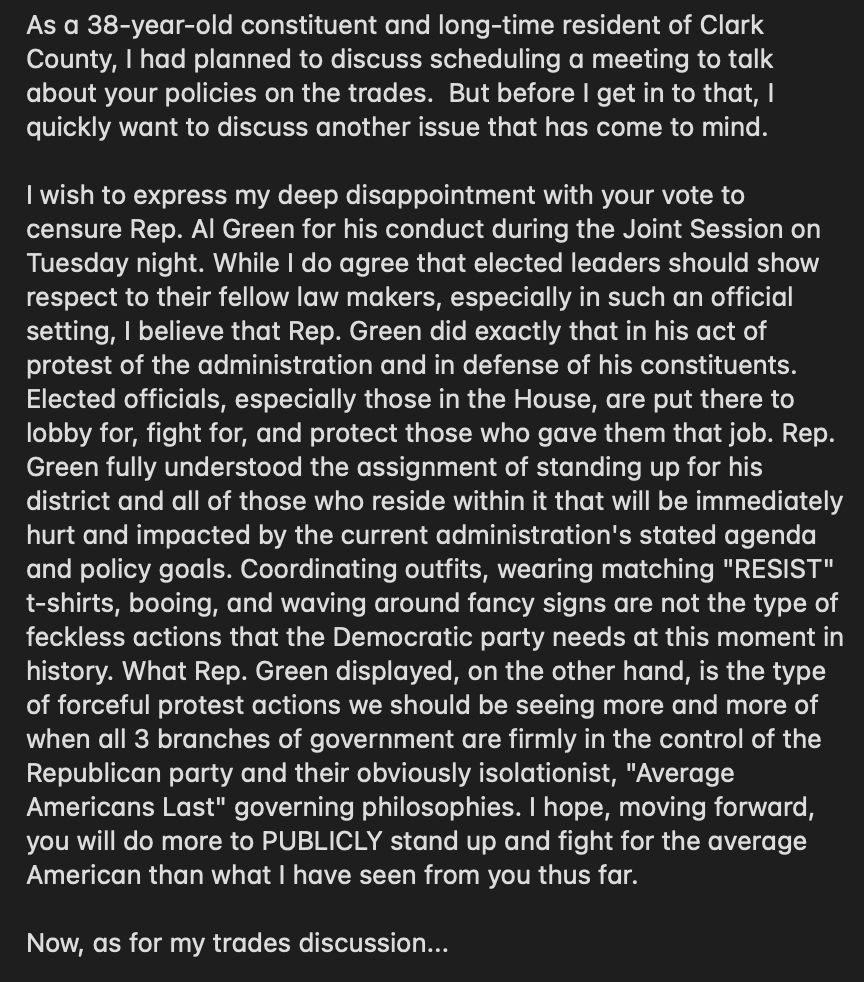 As a 38-year-old constituent and long-time resident of Clark County, I had planned to discuss scheduling a meeting to talk about your policies on the trades.  But before I get in to that, I quickly want to discuss another issue that has come to mind.

I wish to express my deep disappointment with your vote to censure Rep. Al Green for his conduct during the Joint Session on Tuesday night. While I do agree that elected leaders should show respect to their fellow law makers, especially in such an official setting, I believe that Rep. Green did exactly that in his act of protest of the administration and in defense of his constituents. Elected officials, especially those in the House, are put there to lobby for, fight for, and protect those who gave them that job. Rep. Green fully understood the assignment of standing up for his district and all of those who reside within it that will be immediately hurt and impacted by the current administration's stated agenda and policy goals. Coordinating outfits, wearing matching "RESIST" t-shirts, booing, and waving around fancy signs are not the type of feckless actions that the Democratic party needs at this moment in history. What Rep. Green displayed, on the other hand, is the type of forceful protest actions we should be seeing more and more of when all 3 branches of government are firmly in the control of the Republican party and their obviously isolationist, "Average Americans Last" governing philosophies. I hope, moving forward, you will do more to PUBLICLY stand up and fight for the average American than what I have seen from you thus far.

Now, as for my trades discussion...